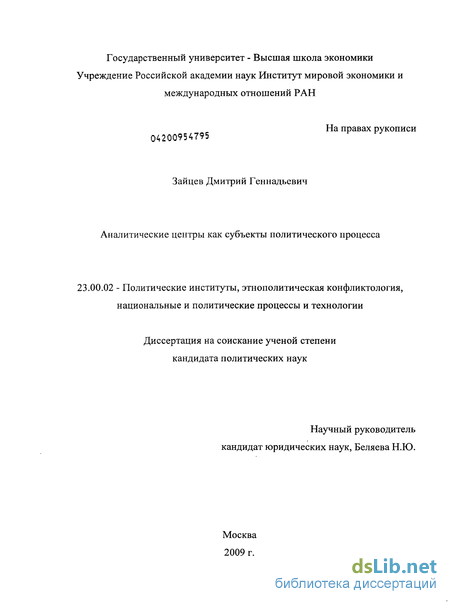 Государственный университет - Высшая школа экономики
Учреждение Российской академии наук Институт мировой экономики и международных отношений РАН

На правах рукописи

04200954795

Зайцев Дмитрий Геннадьевич

Аналитические центры как субъекты политического процесса

23.00.02 - Политические институты, этнополитическая конфликтология, национальные и политические процессы и технологии

Диссертация на соискание ученой степени
кандидата политических наук

Научный руководитель
кандидат юридических наук, Беляева Н.Ю.

Москва
2009 г.

dsLib.net
библиотека диссертаций